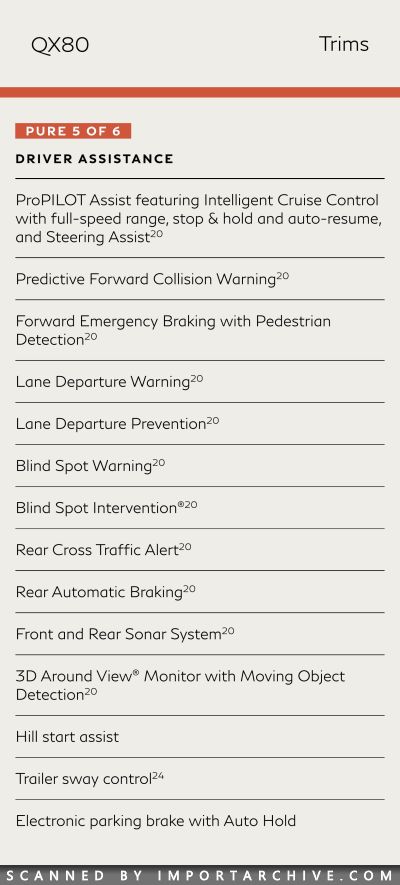 QX80

Trims

PURE 5 OF 6

DRIVER ASSISTANCE

ProPILOT Assist featuring Intelligent Cruise Control with full-speed range, stop & hold and auto-resume, and Steering Assist$^{20}$

Predictive Forward Collision Warning$^{20}$

Forward Emergency Braking with Pedestrian Detection$^{20}$

Lane Departure Warning$^{20}$

Lane Departure Prevention$^{20}$

Blind Spot Warning$^{20}$

Blind Spot Intervention®$^{20}$

Rear Cross Traffic Alert$^{20}$

Rear Automatic Braking$^{20}$

Front and Rear Sonar System$^{20}$

3D Around View® Monitor with Moving Object Detection$^{20}$

Hill start assist

Trailer sway control$^{24}$

Electronic parking brake with Auto Hold

SCANNED BY IMPORTARCHIVE.COM